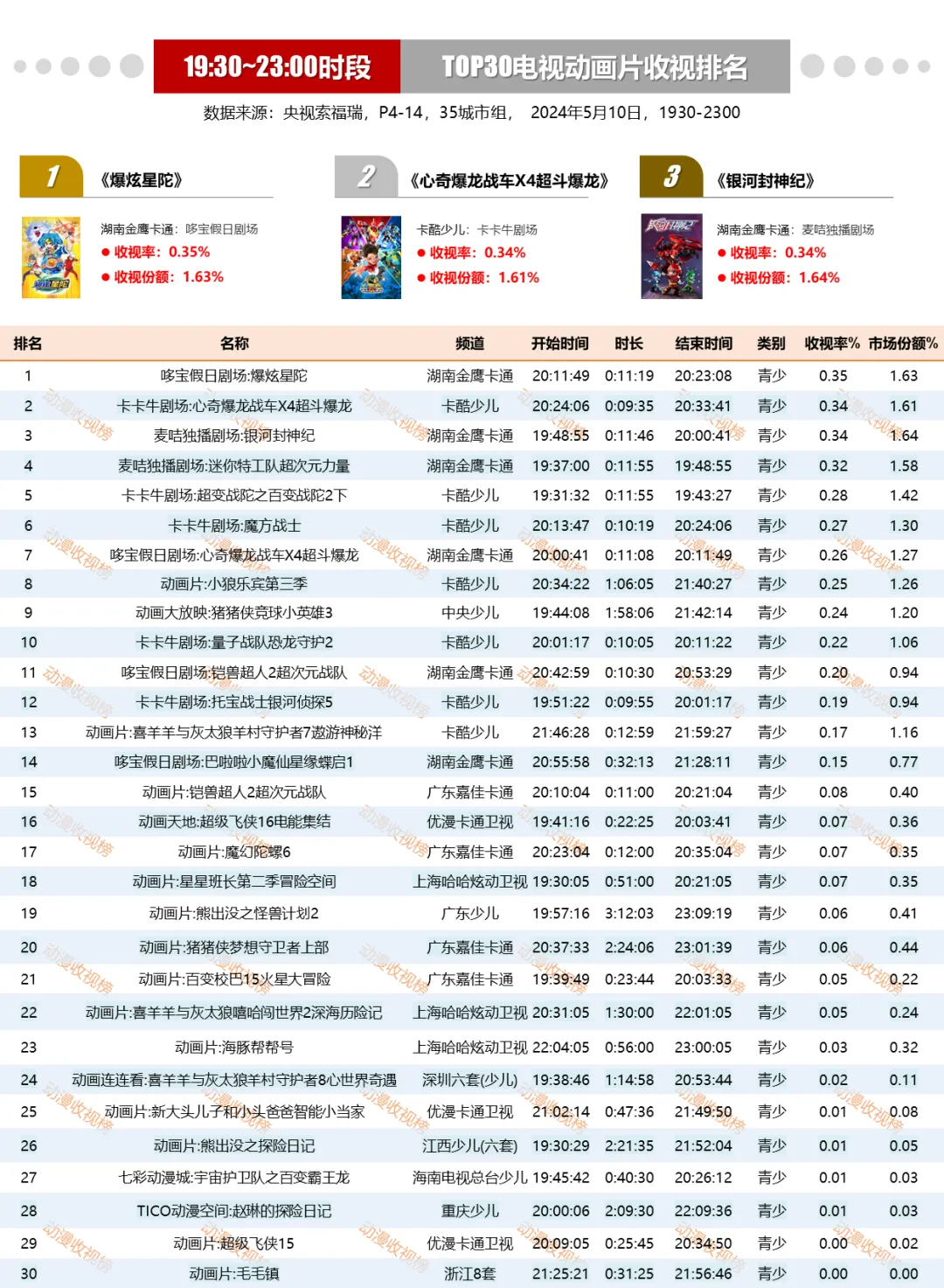 19:30~23:00时段 TOP30电视动画片收视排名

数据来源：央视索福瑞，P4-14，35城市组， 2024年5月10日，1930-2300

1 《爆炫星陀》
湖南金鹰卡通：哆宝假日剧场
● 收视率：0.35%
● 收视份额：1.63%

2 《心奇爆龙战车X4超斗爆龙》
卡酷少儿：卡卡牛剧场
● 收视率：0.34%
● 收视份额：1.61%

3 《银河封神纪》
湖南金鹰卡通：麦咭独播剧场
● 收视率：0.34%
● 收视份额：1.64%

| 排名 | 名称 | 频道 | 开始时间 | 时长 | 结束时间 | 类别 | 收视率% | 市场份额% |
|---|---|---|---|---|---|---|---|---|
| 1 | 哆宝假日剧场:爆炫星陀 | 湖南金鹰卡通 | 20:11:49 | 0:11:19 | 20:23:08 | 青少 | 0.35 | 1.63 |
| 2 | 卡卡牛剧场:心奇爆龙战车X4超斗爆龙 | 卡酷少儿 | 20:24:06 | 0:09:35 | 20:33:41 | 青少 | 0.34 | 1.61 |
| 3 | 麦咭独播剧场:银河封神纪 | 湖南金鹰卡通 | 19:48:55 | 0:11:46 | 20:00:41 | 青少 | 0.34 | 1.64 |
| 4 | 麦咭独播剧场:迷你特工队超次元力量 | 湖南金鹰卡通 | 19:37:00 | 0:11:55 | 19:48:55 | 青少 | 0.32 | 1.58 |
| 5 | 卡卡牛剧场:超变战陀之百变战陀2下 | 卡酷少儿 | 19:31:32 | 0:11:55 | 19:43:27 | 青少 | 0.28 | 1.42 |
| 6 | 卡卡牛剧场:魔方战士 | 卡酷少儿 | 20:13:47 | 0:10:19 | 20:24:06 | 青少 | 0.27 | 1.30 |
| 7 | 哆宝假日剧场:心奇爆龙战车X4超斗爆龙 | 湖南金鹰卡通 | 20:00:41 | 0:11:08 | 20:11:49 | 青少 | 0.26 | 1.27 |
| 8 | 动画片:小狼乐宾第三季 | 卡酷少儿 | 20:34:22 | 1:06:05 | 21:40:27 | 青少 | 0.25 | 1.26 |
| 9 | 动画大放映:猪猪侠竞球小英雄3 | 中央少儿 | 19:44:08 | 1:58:06 | 21:42:14 | 青少 | 0.24 | 1.20 |
| 10 | 卡卡牛剧场:量子战队恐龙守护2 | 卡酷少儿 | 20:01:17 | 0:10:05 | 20:11:22 | 青少 | 0.22 | 1.06 |
| 11 | 哆宝假日剧场:铠兽超人2超次元战队 | 湖南金鹰卡通 | 20:42:59 | 0:10:30 | 20:53:29 | 青少 | 0.20 | 0.94 |
| 12 | 卡卡牛剧场:托宝战士银河侦探5 | 卡酷少儿 | 19:51:22 | 0:09:55 | 20:01:17 | 青少 | 0.19 | 0.94 |
| 13 | 动画片:喜羊羊与灰太狼羊村守护者7遨游神秘洋 | 卡酷少儿 | 21:46:28 | 0:12:59 | 21:59:27 | 青少 | 0.17 | 1.16 |
| 14 | 哆宝假日剧场:巴啦啦小魔仙星缘蝶启1 | 湖南金鹰卡通 | 20:55:58 | 0:32:13 | 21:28:11 | 青少 | 0.15 | 0.77 |
| 15 | 动画片:铠兽超人2超次元战队 | 广东嘉佳卡通 | 20:10:04 | 0:11:00 | 20:21:04 | 青少 | 0.08 | 0.40 |
| 16 | 动画天地:超级飞侠16电能集结 | 优漫卡通卫视 | 19:41:16 | 0:22:25 | 20:03:41 | 青少 | 0.07 | 0.36 |
| 17 | 动画片:魔幻陀螺6 | 广东嘉佳卡通 | 20:23:04 | 0:12:00 | 20:35:04 | 青少 | 0.07 | 0.35 |
| 18 | 动画片:星星班长第二季冒险空间 | 上海哈哈炫动卫视 | 19:30:05 | 0:51:00 | 20:21:05 | 青少 | 0.07 | 0.35 |
| 19 | 动画片:熊出没之怪兽计划2 | 广东少儿 | 19:57:16 | 3:12:03 | 23:09:19 | 青少 | 0.06 | 0.41 |
| 20 | 动画片:猪猪侠梦想守卫者上部 | 广东嘉佳卡通 | 20:37:33 | 2:24:06 | 23:01:39 | 青少 | 0.06 | 0.44 |
| 21 | 动画片:百变校巴15火星大冒险 | 广东嘉佳卡通 | 19:39:49 | 0:23:44 | 20:03:33 | 青少 | 0.05 | 0.22 |
| 22 | 动画片:喜羊羊与灰太狼嘻哈闯世界2深海历险记 | 上海哈哈炫动卫视 | 20:31:05 | 1:30:00 | 22:01:05 | 青少 | 0.05 | 0.24 |
| 23 | 动画片:海豚帮帮号 | 上海哈哈炫动卫视 | 22:04:05 | 0:56:00 | 23:00:05 | 青少 | 0.03 | 0.32 |
| 24 | 动画连连看:喜羊羊与灰太狼羊村守护者8心世界奇遇 | 深圳六套(少儿) | 19:38:46 | 1:14:58 | 20:53:44 | 青少 | 0.02 | 0.11 |
| 25 | 动画片:新大头儿子和小头爸爸智能小当家 | 优漫卡通卫视 | 21:02:14 | 0:47:36 | 21:49:50 | 青少 | 0.01 | 0.08 |
| 26 | 动画片:熊出没之探险日记 | 江西少儿(六套) | 19:30:29 | 2:21:35 | 21:52:04 | 青少 | 0.01 | 0.05 |
| 27 | 七彩动漫城:宇宙护卫队之百变霸王龙 | 海南电视总台少儿 | 19:45:42 | 0:40:30 | 20:26:12 | 青少 | 0.01 | 0.03 |
| 28 | TICO动漫空间:赵琳的探险日记 | 重庆少儿 | 20:00:06 | 2:09:30 | 22:09:36 | 青少 | 0.01 | 0.03 |
| 29 | 动画片:超级飞侠15 | 优漫卡通卫视 | 20:09:05 | 0:25:45 | 20:34:50 | 青少 | 0.00 | 0.02 |
| 30 | 动画片:毛毛镇 | 浙江8套 | 21:25:21 | 0:31:25 | 21:56:46 | 青少 | 0.00 | 0.00 |

动漫收视榜